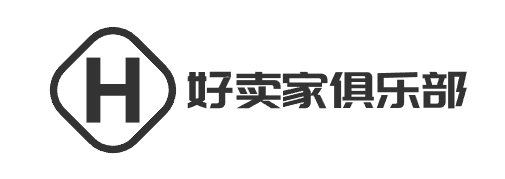 H 好卖家俱乐部